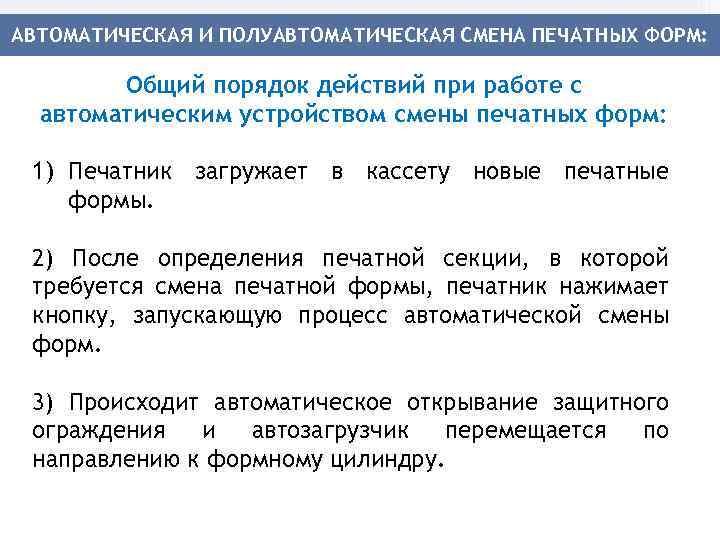 АВТОМАТИЧЕСКАЯ И ПОЛУАВТОМАТИЧЕСКАЯ СМЕНА ПЕЧАТНЫХ ФОРМ:

Общий порядок действий при работе с автоматическим устройством смены печатных форм:

1) Печатник загружает в кассету новые печатные формы.

2) После определения печатной секции, в которой требуется смена печатной формы, печатник нажимает кнопку, запускающую процесс автоматической смены форм.

3) Происходит автоматическое открывание защитного ограждения и автозагрузчик перемещается по направлению к формному цилиндру.